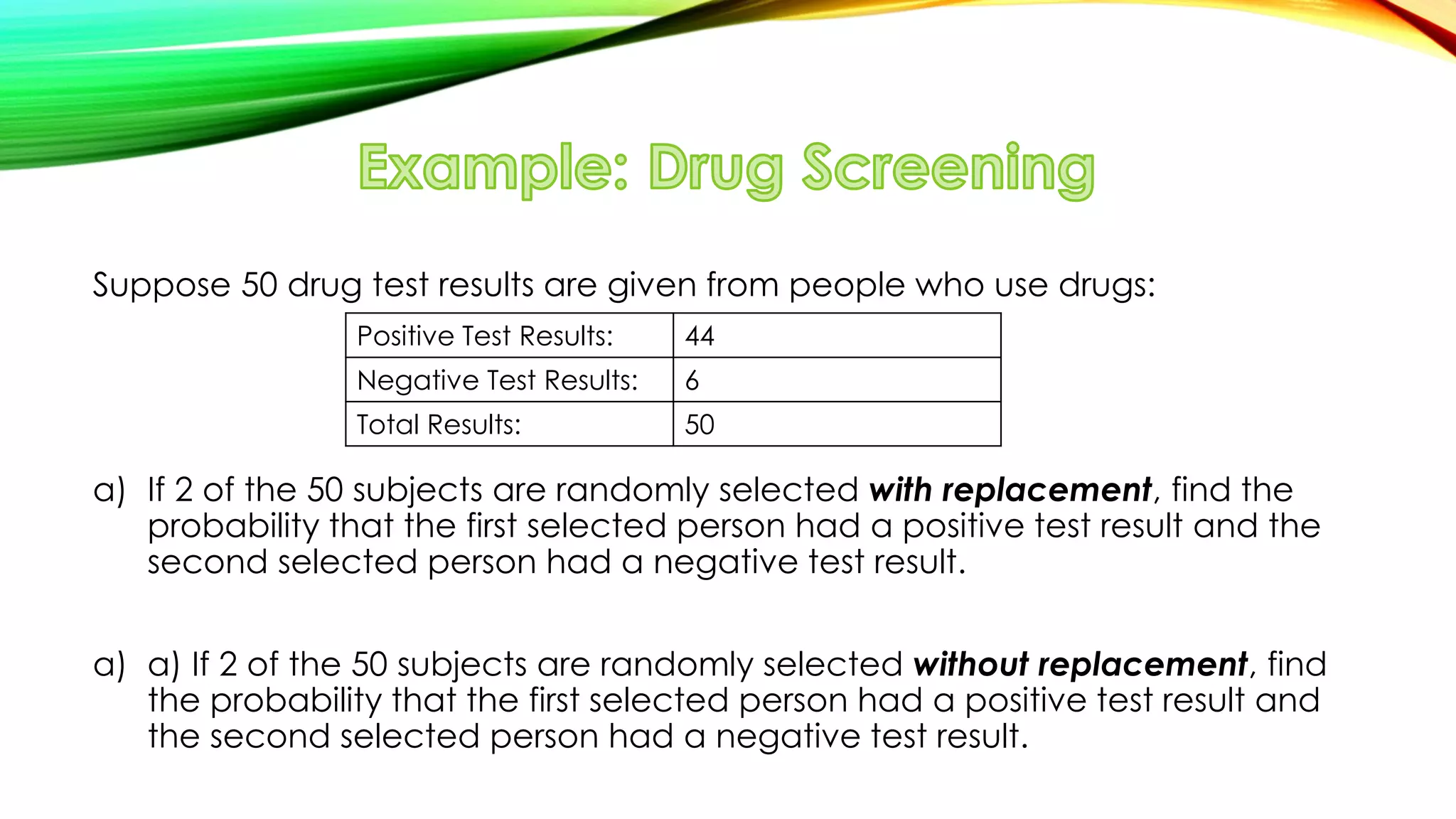 Example: Drug Screening

Suppose 50 drug test results are given from people who use drugs:

| Positive Test Results: | 44 |
|---|---|
| Negative Test Results: | 6 |
| Total Results: | 50 |

a) If 2 of the 50 subjects are randomly selected with replacement, find the probability that the first selected person had a positive test result and the second selected person had a negative test result.

a) a) If 2 of the 50 subjects are randomly selected without replacement, find the probability that the first selected person had a positive test result and the second selected person had a negative test result.